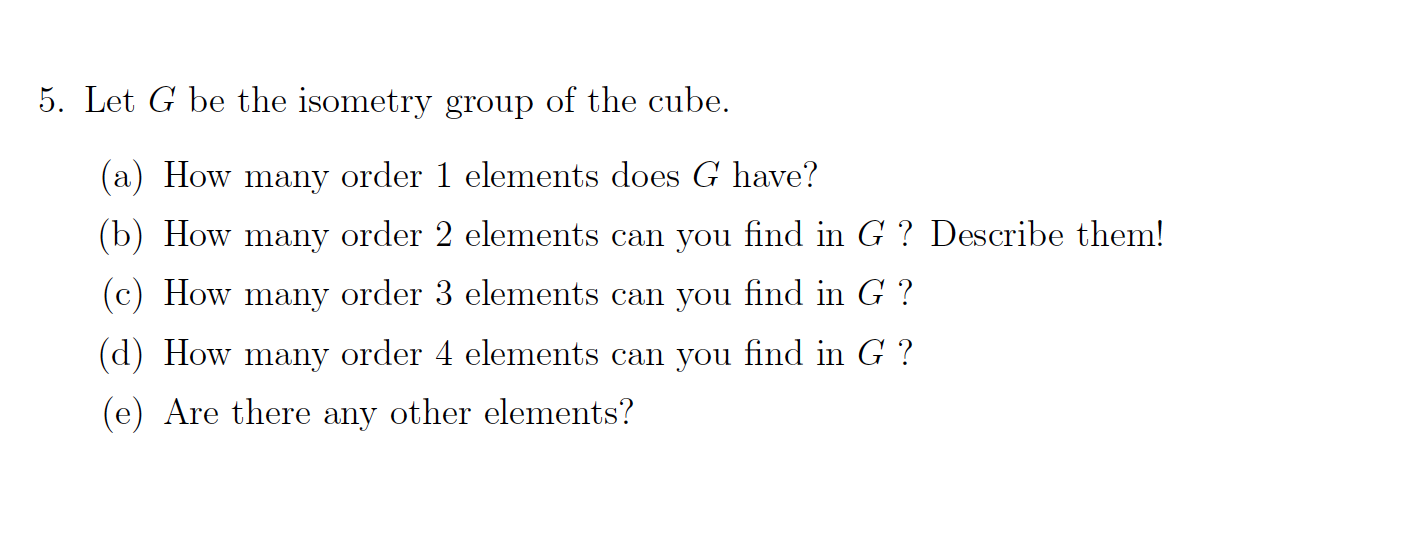 5. Let $G$ be the isometry group of the cube.

(a) How many order 1 elements does $G$ have?

(b) How many order 2 elements can you find in $G$ ? Describe them!

(c) How many order 3 elements can you find in $G$ ?

(d) How many order 4 elements can you find in $G$ ?

(e) Are there any other elements?